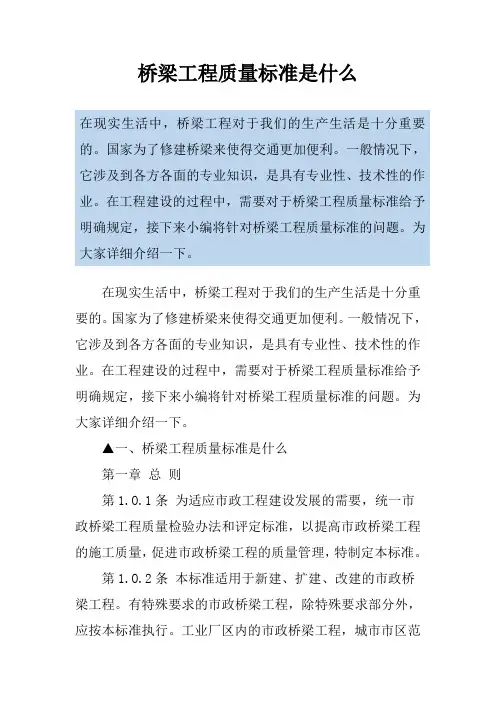 桥梁工程质量标准是什么

在现实生活中，桥梁工程对于我们的生产生活是十分重要的。国家为了修建桥梁来使得交通更加便利。一般情况下，它涉及到各方各面的专业知识，是具有专业性、技术性的作业。在工程建设的过程中，需要对于桥梁工程质量标准给予明确规定，接下来小编将针对桥梁工程质量标准的问题。为大家详细介绍一下。

在现实生活中，桥梁工程对于我们的生产生活是十分重要的。国家为了修建桥梁来使得交通更加便利。一般情况下，它涉及到各方各面的专业知识，是具有专业性、技术性的作业。在工程建设的过程中，需要对于桥梁工程质量标准给予明确规定，接下来小编将针对桥梁工程质量标准的问题。为大家详细介绍一下。

▲一、桥梁工程质量标准是什么

第一章 总 则

第 1.0.1 条 为适应市政工程建设发展的需要，统一市政桥梁工程质量检验办法和评定标准，以提高市政桥梁工程的施工质量，促进市政桥梁工程的质量管理，特制定本标准。

第 1.0.2 条 本标准适用于新建、扩建、改建的市政桥梁工程。有特殊要求的市政桥梁工程，除特殊要求部分外，应按本标准执行。工业厂区内的市政桥梁工程，城市市区范